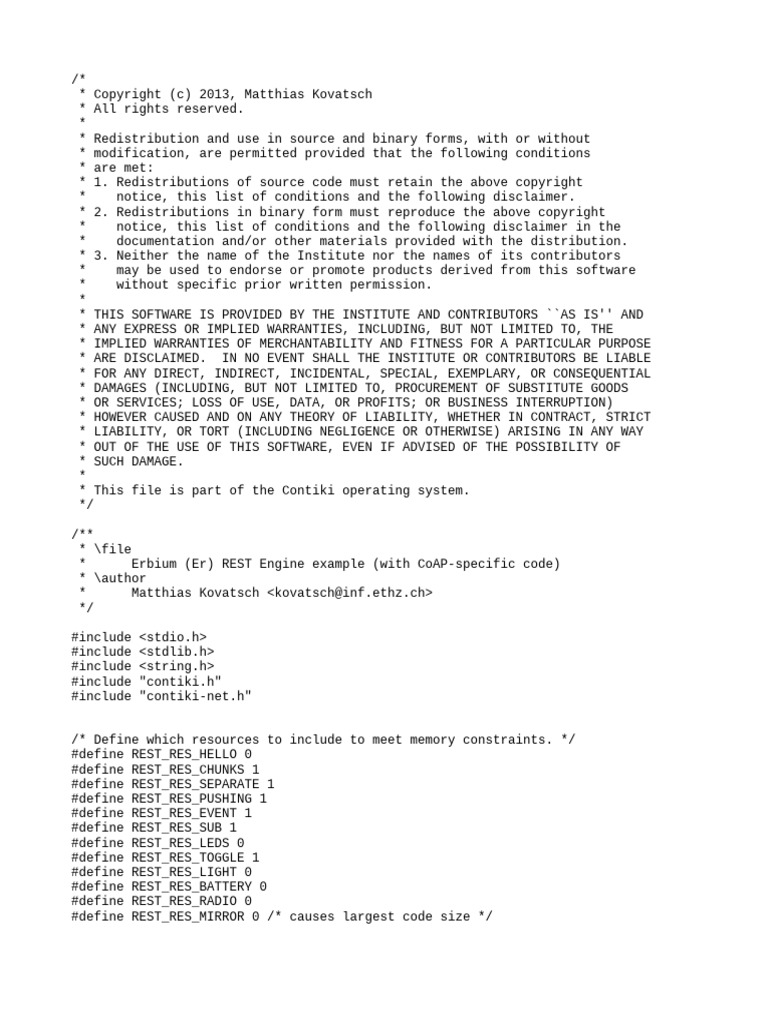 /*
 * Copyright (c) 2013, Matthias Kovatsch
 * All rights reserved.
 *
 * Redistribution and use in source and binary forms, with or without
 * modification, are permitted provided that the following conditions
 * are met:
 * 1. Redistributions of source code must retain the above copyright
 *    notice, this list of conditions and the following disclaimer.
 * 2. Redistributions in binary form must reproduce the above copyright
 *    notice, this list of conditions and the following disclaimer in the
 *    documentation and/or other materials provided with the distribution.
 * 3. Neither the name of the Institute nor the names of its contributors
 *    may be used to endorse or promote products derived from this software
 *    without specific prior written permission.
 *
 * THIS SOFTWARE IS PROVIDED BY THE INSTITUTE AND CONTRIBUTORS ``AS IS'' AND
 * ANY EXPRESS OR IMPLIED WARRANTIES, INCLUDING, BUT NOT LIMITED TO, THE
 * IMPLIED WARRANTIES OF MERCHANTABILITY AND FITNESS FOR A PARTICULAR PURPOSE
 * ARE DISCLAIMED.  IN NO EVENT SHALL THE INSTITUTE OR CONTRIBUTORS BE LIABLE
 * FOR ANY DIRECT, INDIRECT, INCIDENTAL, SPECIAL, EXEMPLARY, OR CONSEQUENTIAL
 * DAMAGES (INCLUDING, BUT NOT LIMITED TO, PROCUREMENT OF SUBSTITUTE GOODS
 * OR SERVICES; LOSS OF USE, DATA, OR PROFITS; OR BUSINESS INTERRUPTION)
 * HOWEVER CAUSED AND ON ANY THEORY OF LIABILITY, WHETHER IN CONTRACT, STRICT
 * LIABILITY, OR TORT (INCLUDING NEGLIGENCE OR OTHERWISE) ARISING IN ANY WAY
 * OUT OF THE USE OF THIS SOFTWARE, EVEN IF ADVISED OF THE POSSIBILITY OF
 * SUCH DAMAGE.
 *
 * This file is part of the Contiki operating system.
 */

/**
 * \file
 *      Erbium (Er) REST Engine example (with CoAP-specific code)
 * \author
 *      Matthias Kovatsch <kovatsch@inf.ethz.ch>
 */

#include <stdio.h>
#include <stdlib.h>
#include <string.h>
#include "contiki.h"
#include "contiki-net.h"


/* Define which resources to include to meet memory constraints. */
#define REST_RES_HELLO 0
#define REST_RES_CHUNKS 1
#define REST_RES_SEPARATE 1
#define REST_RES_PUSHING 1
#define REST_RES_EVENT 1
#define REST_RES_SUB 1
#define REST_RES_LEDS 0
#define REST_RES_TOGGLE 1
#define REST_RES_LIGHT 0
#define REST_RES_BATTERY 0
#define REST_RES_RADIO 0
#define REST_RES_MIRROR 0 /* causes largest code size */